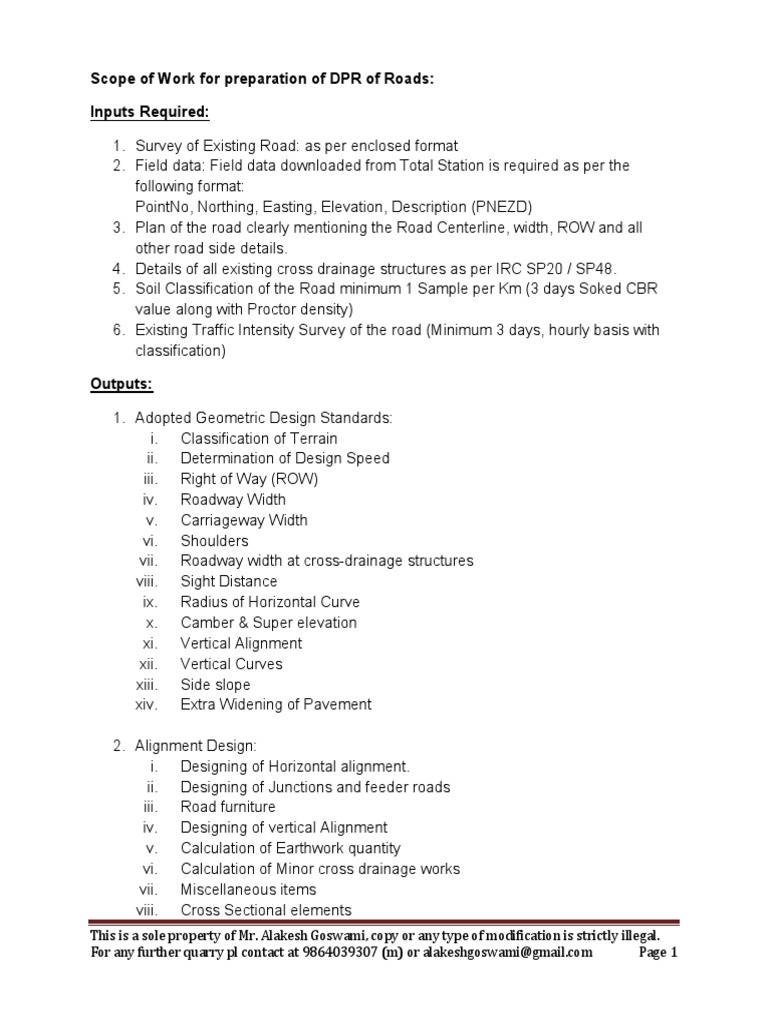 Scope of Work for preparation of DPR of Roads:

Inputs Required:

1. Survey of Existing Road: as per enclosed format
2. Field data: Field data downloaded from Total Station is required as per the following format:
PointNo, Northing, Easting, Elevation, Description (PNEZD)
3. Plan of the road clearly mentioning the Road Centerline, width, ROW and all other road side details.
4. Details of all existing cross drainage structures as per IRC SP20 / SP48.
5. Soil Classification of the Road minimum 1 Sample per Km (3 days Soked CBR value along with Proctor density)
6. Existing Traffic Intensity Survey of the road (Minimum 3 days, hourly basis with classification)

Outputs:

1. Adopted Geometric Design Standards:
i. Classification of Terrain
ii. Determination of Design Speed
iii. Right of Way (ROW)
iv. Roadway Width
v. Carriageway Width
vi. Shoulders
vii. Roadway width at cross-drainage structures
viii. Sight Distance
ix. Radius of Horizontal Curve
x. Camber & Super elevation
xi. Vertical Alignment
xii. Vertical Curves
xiii. Side slope
xiv. Extra Widening of Pavement

2. Alignment Design:
i. Designing of Horizontal alignment.
ii. Designing of Junctions and feeder roads
iii. Road furniture
iv. Designing of vertical Alignment
v. Calculation of Earthwork quantity
vi. Calculation of Minor cross drainage works
vii. Miscellaneous items
viii. Cross Sectional elements

This is a sole property of Mr. Alakesh Goswami, copy or any type of modification is strictly illegal.
For any further quarry pl contact at 9864039307 (m) or alakeshgoswami@gmail.com Page 1